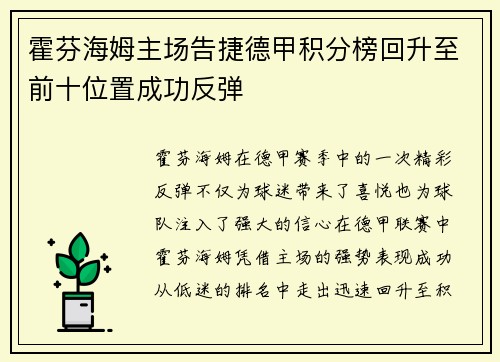 霍芬海姆主场告捷德甲积分榜回升至前十位置成功反弹

霍芬海姆在德甲赛季中的一次精彩反弹不仅为球迷带来了喜悦也为球队注入了强大的信心在德甲联赛中霍芬海姆凭借主场的强势表现成功从低迷的排名中走出迅速回升至积